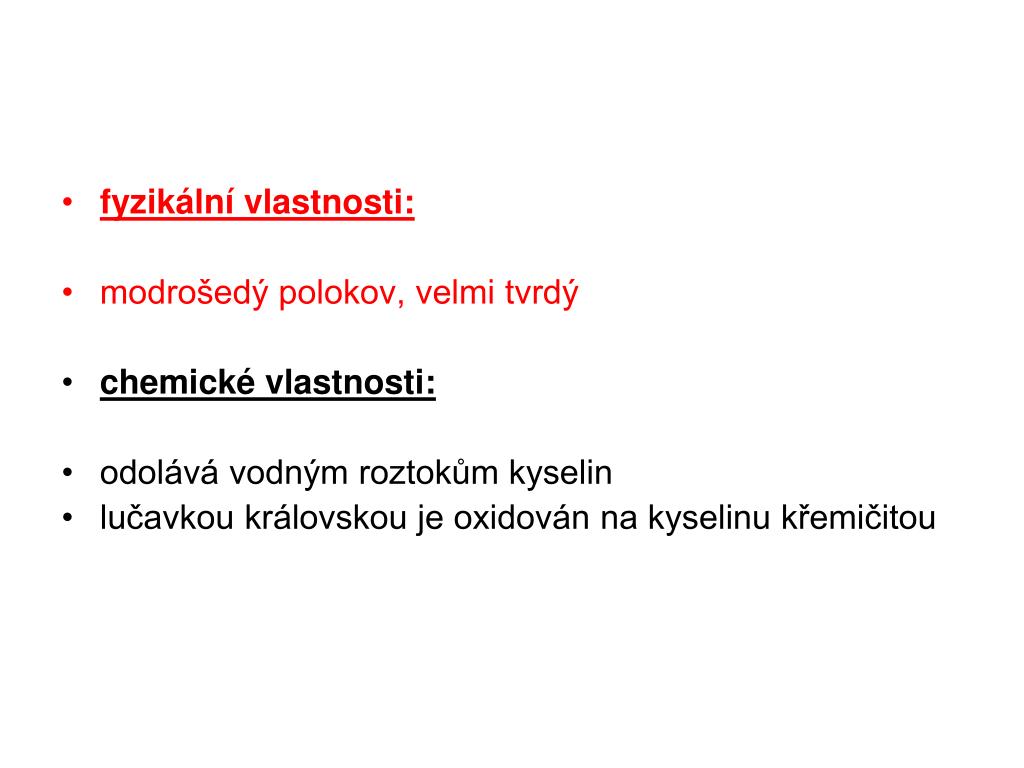 • fyzikální vlastnosti:

• modrošedý polokov, velmi tvrdý

• chemické vlastnosti:

• odolává vodným roztokům kyselin
• lučavkou královskou je oxidován na kyselinu křemičitou